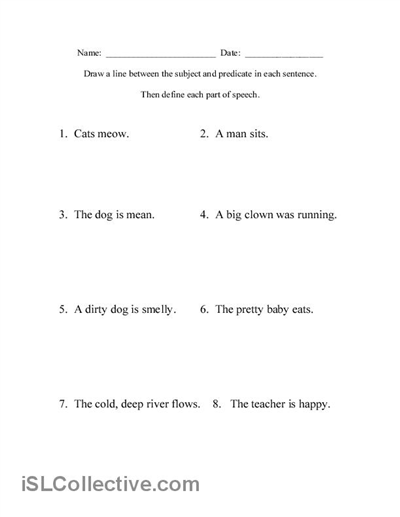 Name: ______________________ Date: ________________

Draw a line between the subject and predicate in each sentence.

Then define each part of speech.

1. Cats meow.

2. A man sits.

3. The dog is mean.

4. A big clown was running.

5. A dirty dog is smelly.

6. The pretty baby eats.

7. The cold, deep river flows.

8. The teacher is happy.

iSLCollective.com